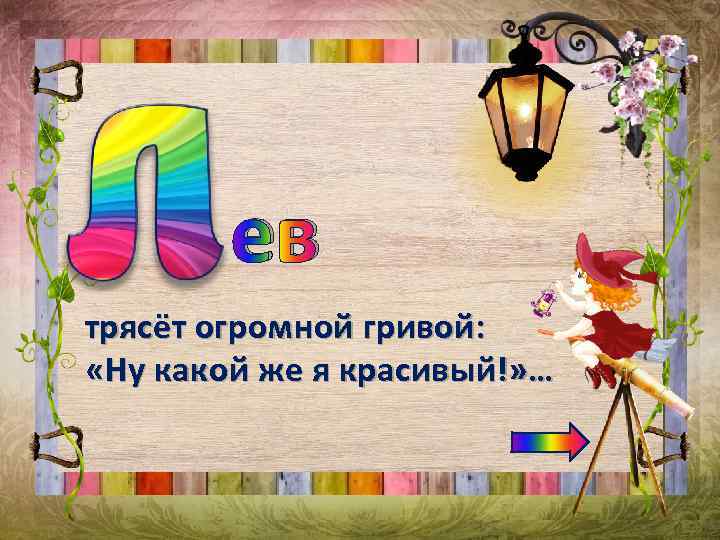 Лев

трясёт огромной гривой:
«Ну какой же я красивый!»…